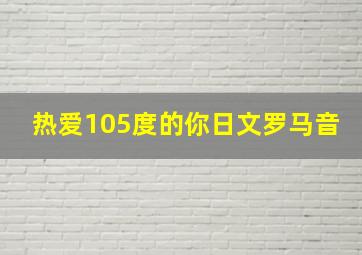 热爱105度的你日文罗马音